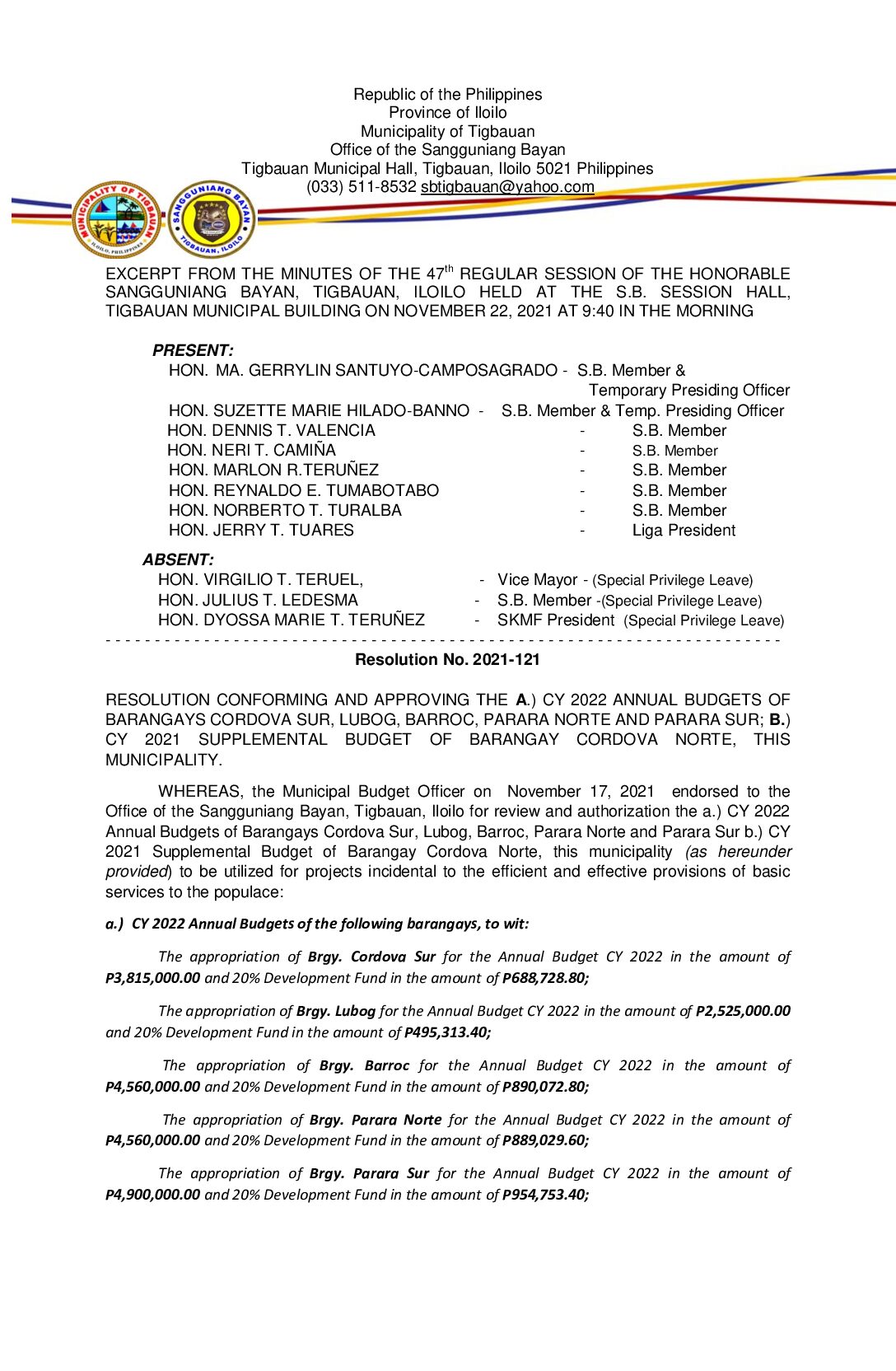 Republic of the Philippines
Province of Iloilo
Municipality of Tigbauan
Office of the Sangguniang Bayan
Tigbauan Municipal Hall, Tigbauan, Iloilo 5021 Philippines
(033) 511-8532 sbtigbauan@yahoo.com

MUNICIPALITY OF TIGBAUAN ILOILO, PHILIPPINES
SANGGUNIANG BAYAN TIGBAUAN, ILOILO

EXCERPT FROM THE MINUTES OF THE 47$^{th}$ REGULAR SESSION OF THE HONORABLE SANGGUNIANG BAYAN, TIGBAUAN, ILOILO HELD AT THE S.B. SESSION HALL, TIGBAUAN MUNICIPAL BUILDING ON NOVEMBER 22, 2021 AT 9:40 IN THE MORNING

PRESENT:
HON. MA. GERRYLIN SANTUYO-CAMPOSAGRADO - S.B. Member & Temporary Presiding Officer
HON. SUZETTE MARIE HILADO-BANNO - S.B. Member & Temp. Presiding Officer
HON. DENNIS T. VALENCIA - S.B. Member
HON. NERI T. CAMIÑA - S.B. Member
HON. MARLON R.TERUÑEZ - S.B. Member
HON. REYNALDO E. TUMABOTABO - S.B. Member
HON. NORBERTO T. TURALBA - S.B. Member
HON. JERRY T. TUARES - Liga President

ABSENT:
HON. VIRGILIO T. TERUEL, - Vice Mayor - (Special Privilege Leave)
HON. JULIUS T. LEDESMA - S.B. Member -(Special Privilege Leave)
HON. DYOSSA MARIE T. TERUÑEZ - SKMF President (Special Privilege Leave)
- - - - - - - - - - - - - - - - - - - - - - - - - - - - - - - - - - - - - - - - - - - - - - - - - - - - - - - - - - - - - - - - - - -

Resolution No. 2021-121

RESOLUTION CONFORMING AND APPROVING THE A.) CY 2022 ANNUAL BUDGETS OF BARANGAYS CORDOVA SUR, LUBOG, BARROC, PARARA NORTE AND PARARA SUR; B.) CY 2021 SUPPLEMENTAL BUDGET OF BARANGAY CORDOVA NORTE, THIS MUNICIPALITY.

WHEREAS, the Municipal Budget Officer on November 17, 2021 endorsed to the Office of the Sangguniang Bayan, Tigbauan, Iloilo for review and authorization the a.) CY 2022 Annual Budgets of Barangays Cordova Sur, Lubog, Barroc, Parara Norte and Parara Sur b.) CY 2021 Supplemental Budget of Barangay Cordova Norte, this municipality (as hereunder provided) to be utilized for projects incidental to the efficient and effective provisions of basic services to the populace:

a.) CY 2022 Annual Budgets of the following barangays, to wit:

The appropriation of Brgy. Cordova Sur for the Annual Budget CY 2022 in the amount of P3,815,000.00 and 20% Development Fund in the amount of P688,728.80;

The appropriation of Brgy. Lubog for the Annual Budget CY 2022 in the amount of P2,525,000.00 and 20% Development Fund in the amount of P495,313.40;

The appropriation of Brgy. Barroc for the Annual Budget CY 2022 in the amount of P4,560,000.00 and 20% Development Fund in the amount of P890,072.80;

The appropriation of Brgy. Parara Norte for the Annual Budget CY 2022 in the amount of P4,560,000.00 and 20% Development Fund in the amount of P889,029.60;

The appropriation of Brgy. Parara Sur for the Annual Budget CY 2022 in the amount of P4,900,000.00 and 20% Development Fund in the amount of P954,753.40;